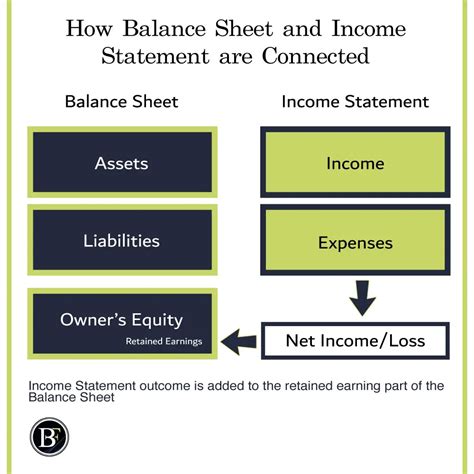 How Balance Sheet and Income Statement are Connected

Balance Sheet

Assets

Liabilities

Owner's Equity
Retained Earnings

Income Statement

Income

Expenses

Net Income/Loss

Income Statement outcome is added to the retained earning part of the Balance Sheet

BF